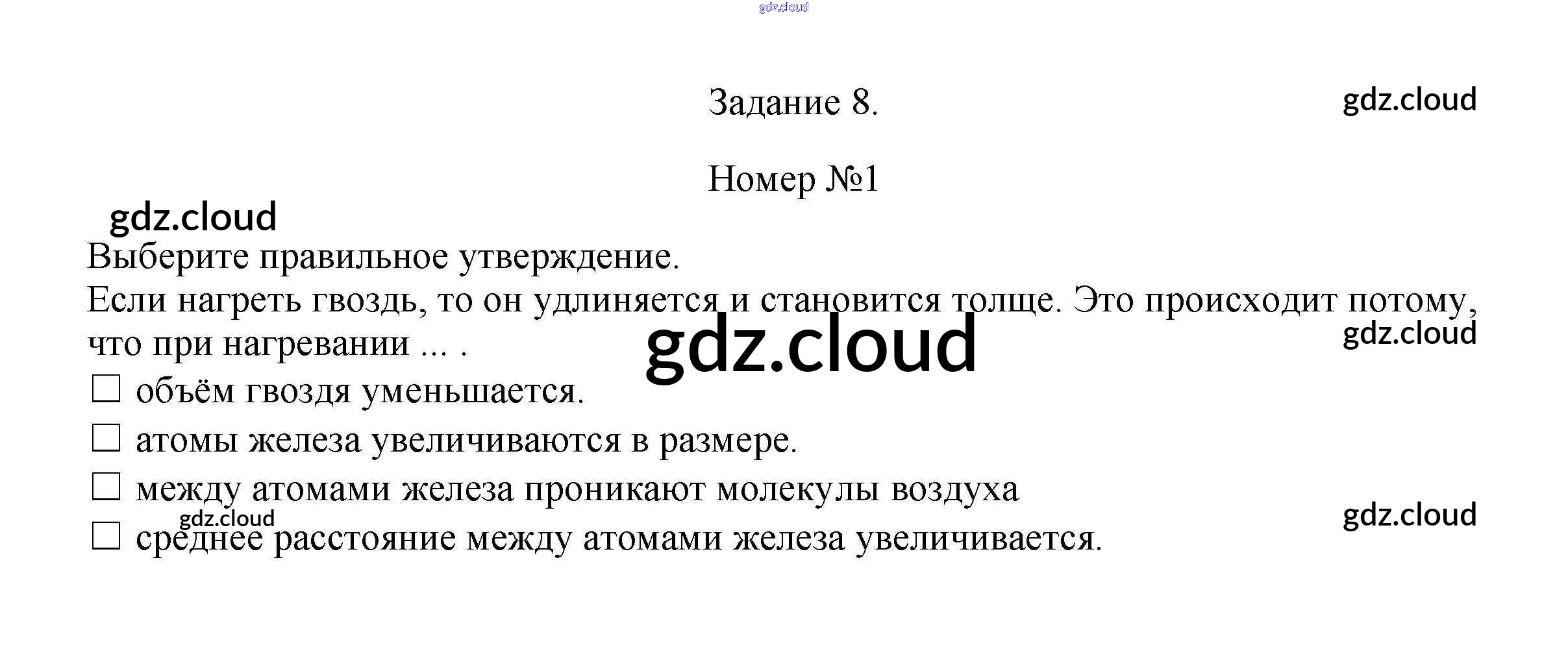 Задание 8.

Номер №1

Выберите правильное утверждение.
Если нагреть гвоздь, то он удлиняется и становится толще. Это происходит потому, что при нагревании ... .

☐ объём гвоздя уменьшается.
☐ атомы железа увеличиваются в размере.
☐ между атомами железа проникают молекулы воздуха
☐ среднее расстояние между атомами железа увеличивается.

gdz.cloud